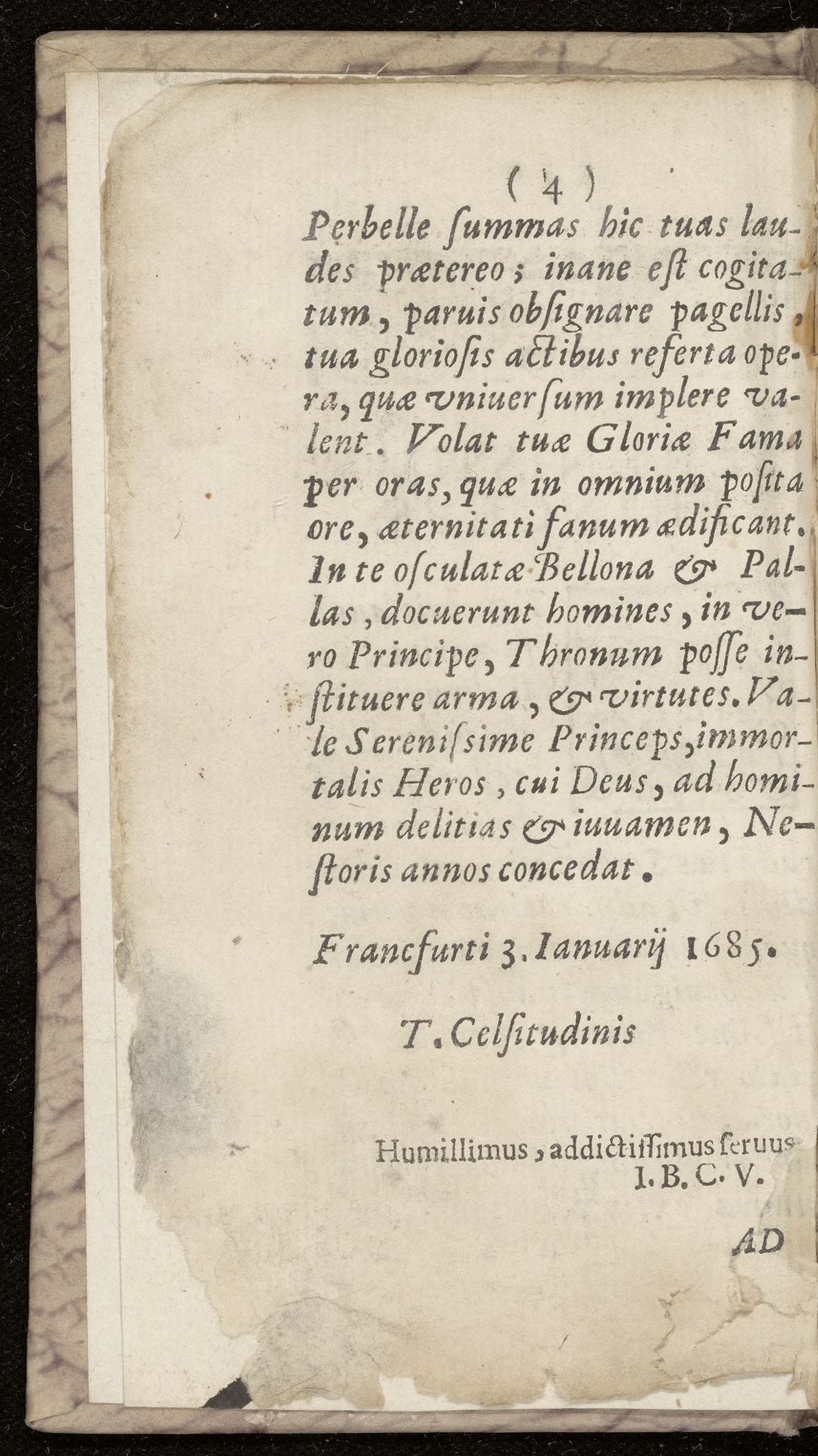 ( 4 )

Perbelle ſummas hic tuas laudes prætereo; inane eſt cogitatum, paruis obſignare pagellis, tua glorioſis actibus referta opera, quæ vniuerſum implere valent. Volat tuæ Gloriæ Fama per oras, quæ in omnium poſita ore, æternitati fanum ædificant. In te oſculatæ Bellona & Pallas, docuerunt homines, in vero Principe, Thronum poſſe inſtituere arma, & virtutes. Vale Sereniſsime Princeps, immortalis Heros, cui Deus, ad hominum delitias & iuuamen, Neſtoris annos concedat.

Francfurti 3. Ianuarij 1685.

T. Celſitudinis

Humillimus, addictiſſimus ſeruus
I. B. C. V.

AD